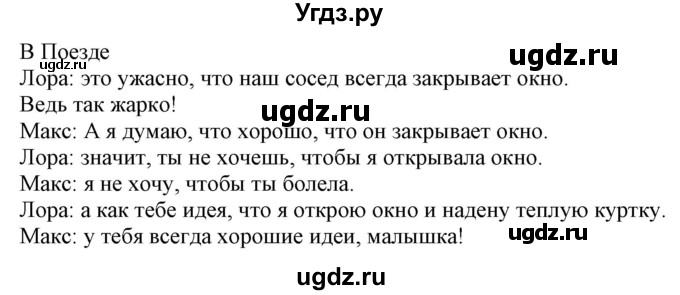 Угдз.ру

В Поезде
ugdz.ru
ugdz.ru
Лора: это ужасно, что наш сосед всегда закрывает окно. Ведь так жарко!
ugdz.ru
Макс: А я думаю, что хорошо, что он закрывает окно.
Лора: значит, ты не хочешь, чтобы я открывала окно.
Макс: я не хочу, чтобы ты болела.
Лора: а как тебе идея, что я открою окно и надену теплую куртку.
Макс: у тебя всегда хорошие идеи, малышка!
ugdz.ru

ugdz.ru